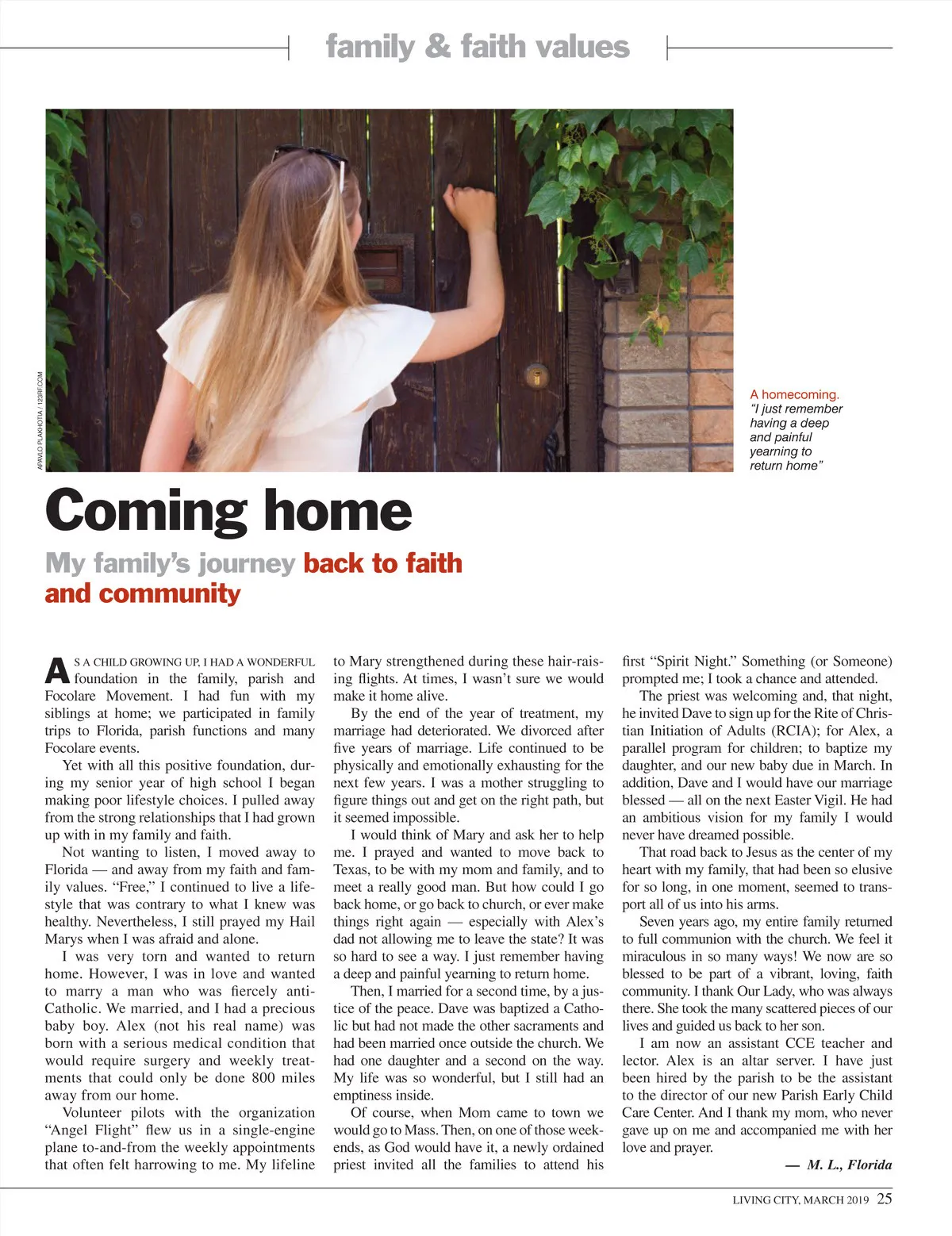 family & faith values

APAVLO PLAKHOTIA / 123RF.COM

A homecoming. "I just remember having a deep and painful yearning to return home"

Coming home

My family's journey back to faith and community

AS A CHILD GROWING UP, I HAD A WONDERFUL foundation in the family, parish and Focolare Movement. I had fun with my siblings at home; we participated in family trips to Florida, parish functions and many Focolare events.

Yet with all this positive foundation, during my senior year of high school I began making poor lifestyle choices. I pulled away from the strong relationships that I had grown up with in my family and faith.

Not wanting to listen, I moved away to Florida — and away from my faith and family values. "Free," I continued to live a lifestyle that was contrary to what I knew was healthy. Nevertheless, I still prayed my Hail Marys when I was afraid and alone.

I was very torn and wanted to return home. However, I was in love and wanted to marry a man who was fiercely anti-Catholic. We married, and I had a precious baby boy. Alex (not his real name) was born with a serious medical condition that would require surgery and weekly treatments that could only be done 800 miles away from our home.

Volunteer pilots with the organization "Angel Flight" flew us in a single-engine plane to-and-from the weekly appointments that often felt harrowing to me. My lifeline to Mary strengthened during these hair-raising flights. At times, I wasn't sure we would make it home alive.

By the end of the year of treatment, my marriage had deteriorated. We divorced after five years of marriage. Life continued to be physically and emotionally exhausting for the next few years. I was a mother struggling to figure things out and get on the right path, but it seemed impossible.

I would think of Mary and ask her to help me. I prayed and wanted to move back to Texas, to be with my mom and family, and to meet a really good man. But how could I go back home, or go back to church, or ever make things right again — especially with Alex's dad not allowing me to leave the state? It was so hard to see a way. I just remember having a deep and painful yearning to return home.

Then, I married for a second time, by a justice of the peace. Dave was baptized a Catholic but had not made the other sacraments and had been married once outside the church. We had one daughter and a second on the way. My life was so wonderful, but I still had an emptiness inside.

Of course, when Mom came to town we would go to Mass. Then, on one of those weekends, as God would have it, a newly ordained priest invited all the families to attend his first "Spirit Night." Something (or Someone) prompted me; I took a chance and attended.

The priest was welcoming and, that night, he invited Dave to sign up for the Rite of Christian Initiation of Adults (RCIA); for Alex, a parallel program for children; to baptize my daughter, and our new baby due in March. In addition, Dave and I would have our marriage blessed — all on the next Easter Vigil. He had an ambitious vision for my family I would never have dreamed possible.

That road back to Jesus as the center of my heart with my family, that had been so elusive for so long, in one moment, seemed to transport all of us into his arms.

Seven years ago, my entire family returned to full communion with the church. We feel it miraculous in so many ways! We now are so blessed to be part of a vibrant, loving, faith community. I thank Our Lady, who was always there. She took the many scattered pieces of our lives and guided us back to her son.

I am now an assistant CCE teacher and lector. Alex is an altar server. I have just been hired by the parish to be the assistant to the director of our new Parish Early Child Care Center. And I thank my mom, who never gave up on me and accompanied me with her love and prayer.

— M. L., Florida

LIVING CITY, MARCH 2019 25